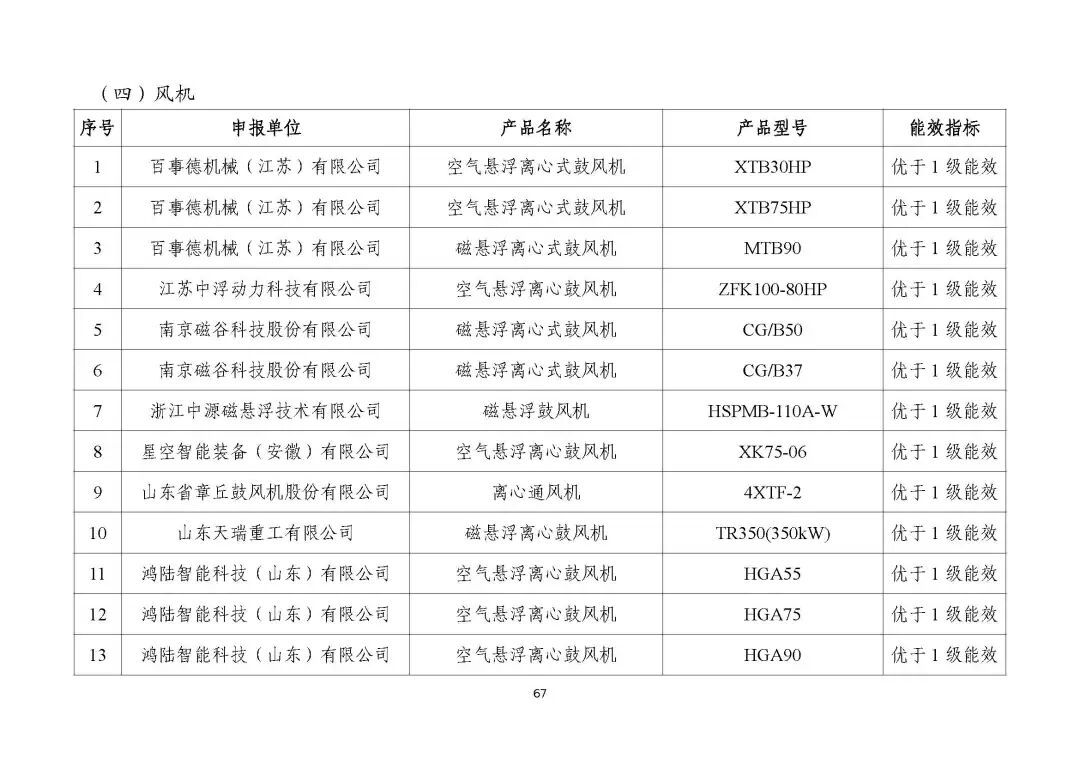 （四）风机

| 序号 | 申报单位 | 产品名称 | 产品型号 | 能效指标 |
|---|---|---|---|---|
| 1 | 百事德机械（江苏）有限公司 | 空气悬浮离心式鼓风机 | XTB30HP | 优于1级能效 |
| 2 | 百事德机械（江苏）有限公司 | 空气悬浮离心式鼓风机 | XTB75HP | 优于1级能效 |
| 3 | 百事德机械（江苏）有限公司 | 磁悬浮离心式鼓风机 | MTB90 | 优于1级能效 |
| 4 | 江苏中浮动力科技有限公司 | 空气悬浮离心鼓风机 | ZFK100-80HP | 优于1级能效 |
| 5 | 南京磁谷科技股份有限公司 | 磁悬浮离心式鼓风机 | CG/B50 | 优于1级能效 |
| 6 | 南京磁谷科技股份有限公司 | 磁悬浮离心式鼓风机 | CG/B37 | 优于1级能效 |
| 7 | 浙江中源磁悬浮技术有限公司 | 磁悬浮鼓风机 | HSPMB-110A-W | 优于1级能效 |
| 8 | 星空智能装备（安徽）有限公司 | 空气悬浮离心鼓风机 | XK75-06 | 优于1级能效 |
| 9 | 山东省章丘鼓风机股份有限公司 | 离心通风机 | 4XTF-2 | 优于1级能效 |
| 10 | 山东天瑞重工有限公司 | 磁悬浮离心鼓风机 | TR350(350kW) | 优于1级能效 |
| 11 | 鸿陆智能科技（山东）有限公司 | 空气悬浮离心鼓风机 | HGA55 | 优于1级能效 |
| 12 | 鸿陆智能科技（山东）有限公司 | 空气悬浮离心鼓风机 | HGA75 | 优于1级能效 |
| 13 | 鸿陆智能科技（山东）有限公司 | 空气悬浮离心鼓风机 | HGA90 | 优于1级能效 |

67